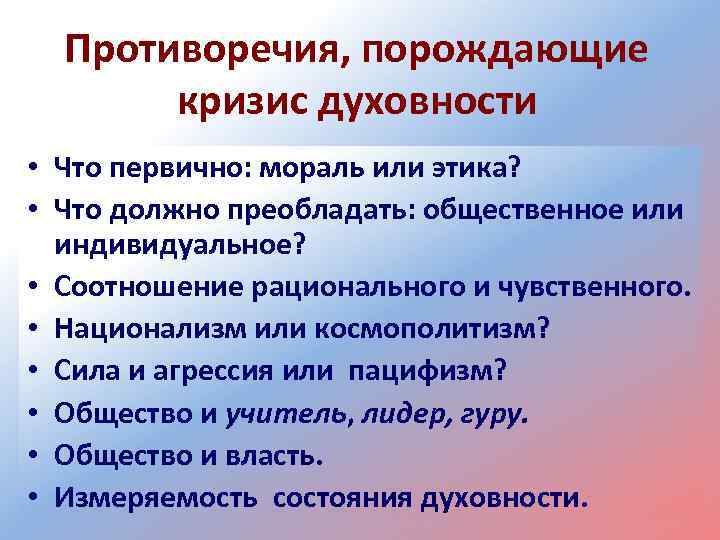 Противоречия, порождающие кризис духовности

• Что первично: мораль или этика?
• Что должно преобладать: общественное или индивидуальное?
• Соотношение рационального и чувственного.
• Национализм или космополитизм?
• Сила и агрессия или пацифизм?
• Общество и учитель, лидер, гуру.
• Общество и власть.
• Измеряемость состояния духовности.